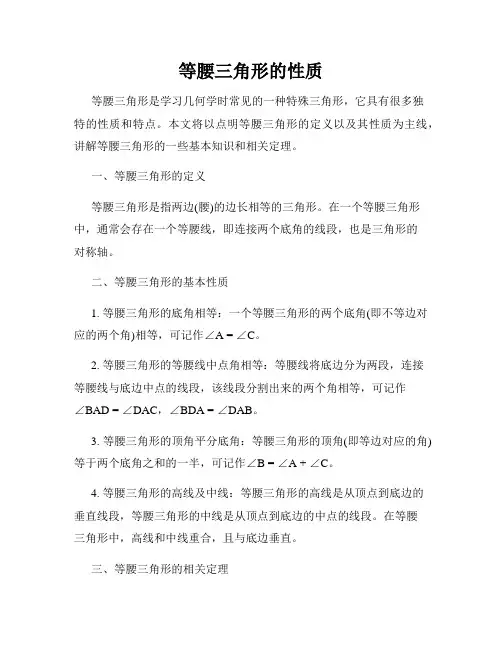 等腰三角形的性质

等腰三角形是学习几何学时常见的一种特殊三角形，它具有很多独特的性质和特点。本文将以点明等腰三角形的定义以及其性质为主线，讲解等腰三角形的一些基本知识和相关定理。

一、等腰三角形的定义

等腰三角形是指两边(腰)的边长相等的三角形。在一个等腰三角形中，通常会存在一个等腰线，即连接两个底角的线段，也是三角形的对称轴。

二、等腰三角形的基本性质

1. 等腰三角形的底角相等：一个等腰三角形的两个底角(即不等边对应的两个角)相等，可记作$\angle A = \angle C$。

2. 等腰三角形的等腰线中点角相等：等腰线将底边分为两段，连接等腰线与底边中点的线段，该线段分割出来的两个角相等，可记作$\angle BAD = \angle DAC$，$\angle BDA = \angle DAB$。

3. 等腰三角形的顶角平分底角：等腰三角形的顶角(即等边对应的角)等于两个底角之和的一半，可记作$\angle B = \angle A + \angle C$。

4. 等腰三角形的高线及中线：等腰三角形的高线是从顶点到底边的垂直线段，等腰三角形的中线是从顶点到底边的中点的线段。在等腰三角形中，高线和中线重合，且与底边垂直。

三、等腰三角形的相关定理